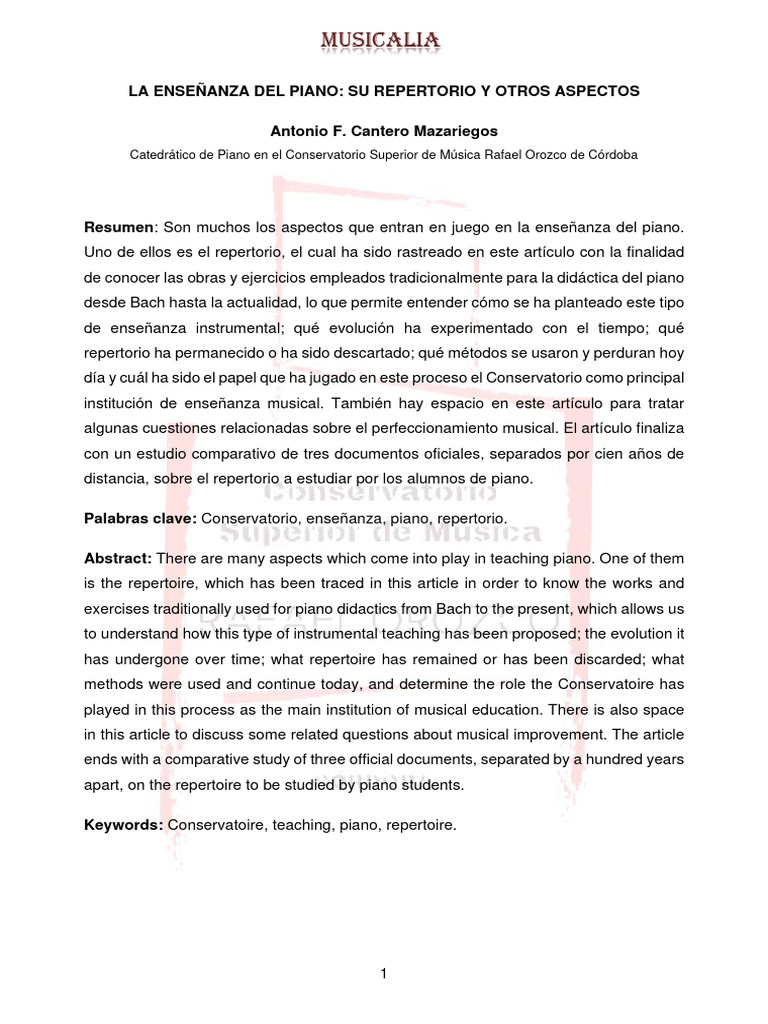 MUSICALIA

LA ENSEÑANZA DEL PIANO: SU REPERTORIO Y OTROS ASPECTOS

Antonio F. Cantero Mazariegos

Catedrático de Piano en el Conservatorio Superior de Música Rafael Orozco de Córdoba

Resumen: Son muchos los aspectos que entran en juego en la enseñanza del piano. Uno de ellos es el repertorio, el cual ha sido rastreado en este artículo con la finalidad de conocer las obras y ejercicios empleados tradicionalmente para la didáctica del piano desde Bach hasta la actualidad, lo que permite entender cómo se ha planteado este tipo de enseñanza instrumental; qué evolución ha experimentado con el tiempo; qué repertorio ha permanecido o ha sido descartado; qué métodos se usaron y perduran hoy día y cuál ha sido el papel que ha jugado en este proceso el Conservatorio como principal institución de enseñanza musical. También hay espacio en este artículo para tratar algunas cuestiones relacionadas sobre el perfeccionamiento musical. El artículo finaliza con un estudio comparativo de tres documentos oficiales, separados por cien años de distancia, sobre el repertorio a estudiar por los alumnos de piano.

Palabras clave: Conservatorio, enseñanza, piano, repertorio.

Abstract: There are many aspects which come into play in teaching piano. One of them is the repertoire, which has been traced in this article in order to know the works and exercises traditionally used for piano didactics from Bach to the present, which allows us to understand how this type of instrumental teaching has been proposed; the evolution it has undergone over time; what repertoire has remained or has been discarded; what methods were used and continue today, and determine the role the Conservatoire has played in this process as the main institution of musical education. There is also space in this article to discuss some related questions about musical improvement. The article ends with a comparative study of three official documents, separated by a hundred years apart, on the repertoire to be studied by piano students.

Keywords: Conservatoire, teaching, piano, repertoire.

Conservatorio Superior de Música RAFAEL OROZCO

1